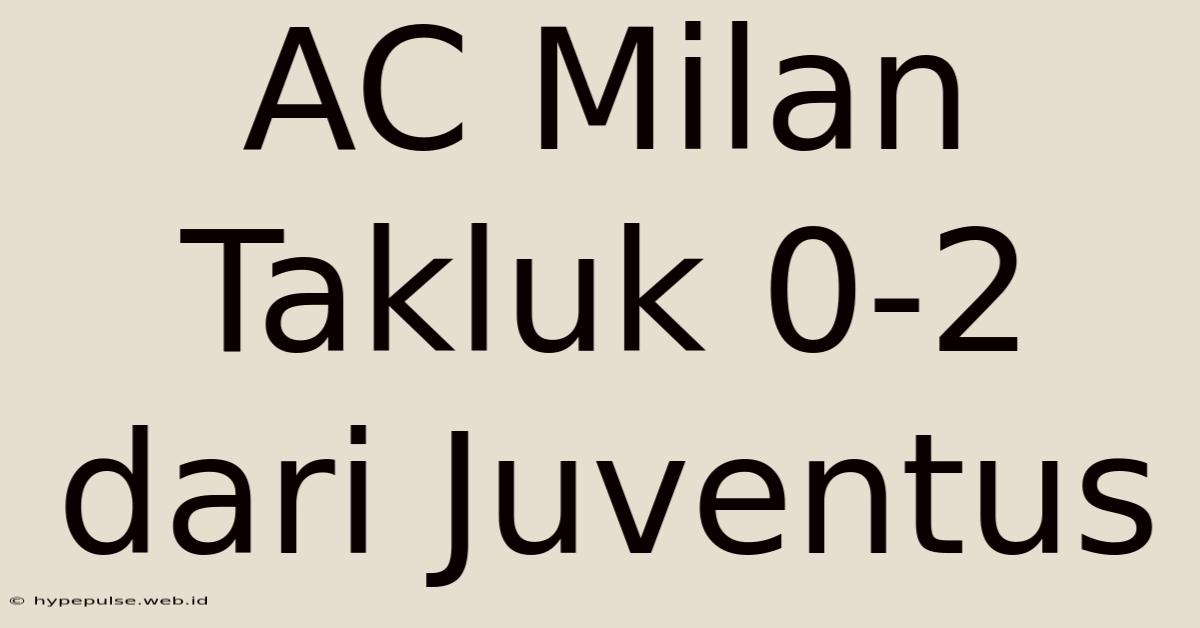 AC Milan Takluk 0-2 dari Juventus

© hypepulse.web.id